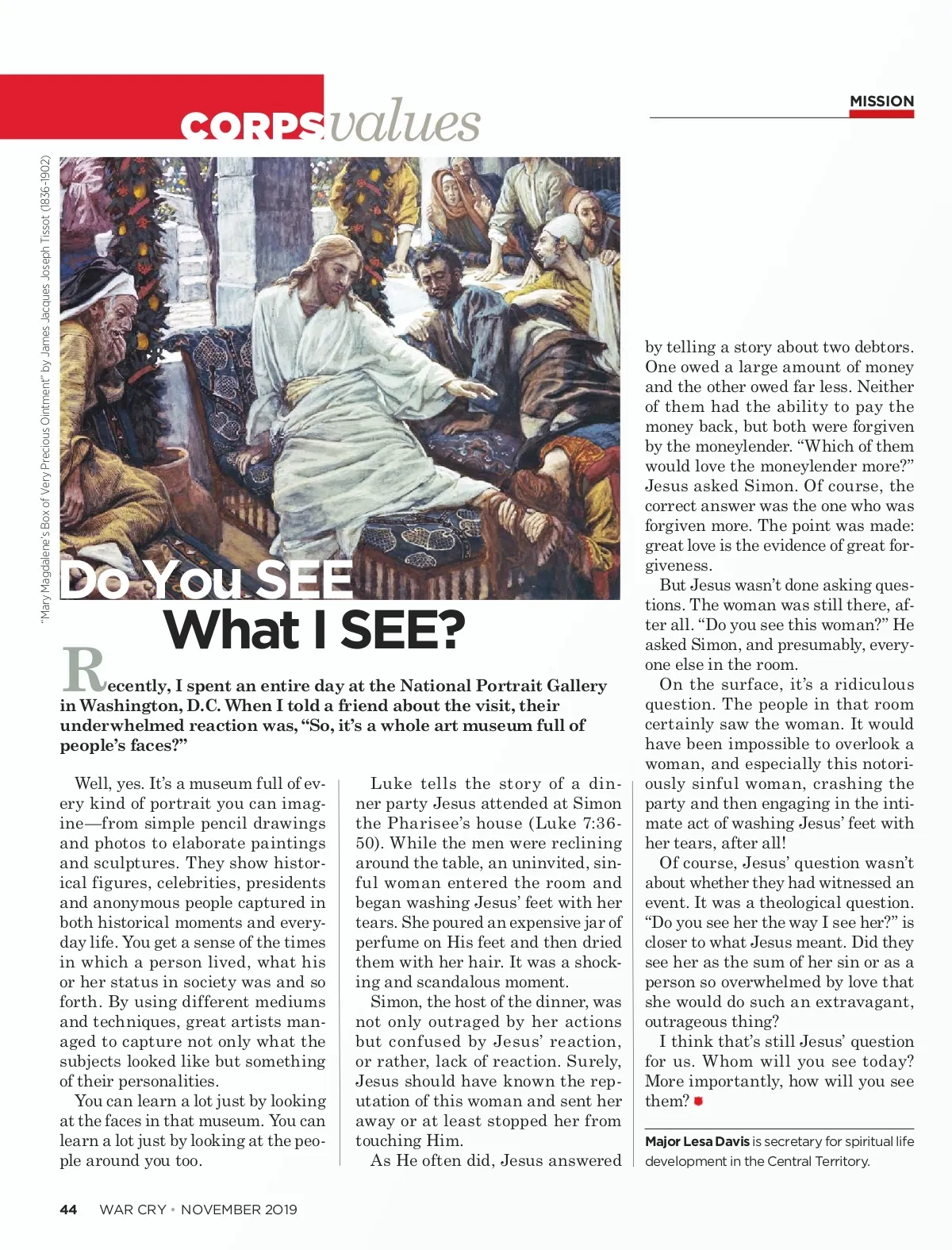 CORPSvalues

MISSION

"Mary Magdalene's Box of Very Precious Ointment" by James Jacques Joseph Tissot (1836-1902)

Do You SEE What I SEE?

Recently, I spent an entire day at the National Portrait Gallery in Washington, D.C. When I told a friend about the visit, their underwhelmed reaction was, "So, it's a whole art museum full of people's faces?"

Well, yes. It's a museum full of every kind of portrait you can imagine—from simple pencil drawings and photos to elaborate paintings and sculptures. They show historical figures, celebrities, presidents and anonymous people captured in both historical moments and everyday life. You get a sense of the times in which a person lived, what his or her status in society was and so forth. By using different mediums and techniques, great artists managed to capture not only what the subjects looked like but something of their personalities.

You can learn a lot just by looking at the faces in that museum. You can learn a lot just by looking at the people around you too.

Luke tells the story of a dinner party Jesus attended at Simon the Pharisee's house (Luke 7:36-50). While the men were reclining around the table, an uninvited, sinful woman entered the room and began washing Jesus' feet with her tears. She poured an expensive jar of perfume on His feet and then dried them with her hair. It was a shocking and scandalous moment.

Simon, the host of the dinner, was not only outraged by her actions but confused by Jesus' reaction, or rather, lack of reaction. Surely, Jesus should have known the reputation of this woman and sent her away or at least stopped her from touching Him.

As He often did, Jesus answered by telling a story about two debtors. One owed a large amount of money and the other owed far less. Neither of them had the ability to pay the money back, but both were forgiven by the moneylender. "Which of them would love the moneylender more?" Jesus asked Simon. Of course, the correct answer was the one who was forgiven more. The point was made: great love is the evidence of great forgiveness.

But Jesus wasn't done asking questions. The woman was still there, after all. "Do you see this woman?" He asked Simon, and presumably, everyone else in the room.

On the surface, it's a ridiculous question. The people in that room certainly saw the woman. It would have been impossible to overlook a woman, and especially this notoriously sinful woman, crashing the party and then engaging in the intimate act of washing Jesus' feet with her tears, after all!

Of course, Jesus' question wasn't about whether they had witnessed an event. It was a theological question. "Do you see her the way I see her?" is closer to what Jesus meant. Did they see her as the sum of her sin or as a person so overwhelmed by love that she would do such an extravagant, outrageous thing?

I think that's still Jesus' question for us. Whom will you see today? More importantly, how will you see them?

Major Lesa Davis is secretary for spiritual life development in the Central Territory.

44 WAR CRY • NOVEMBER 2019